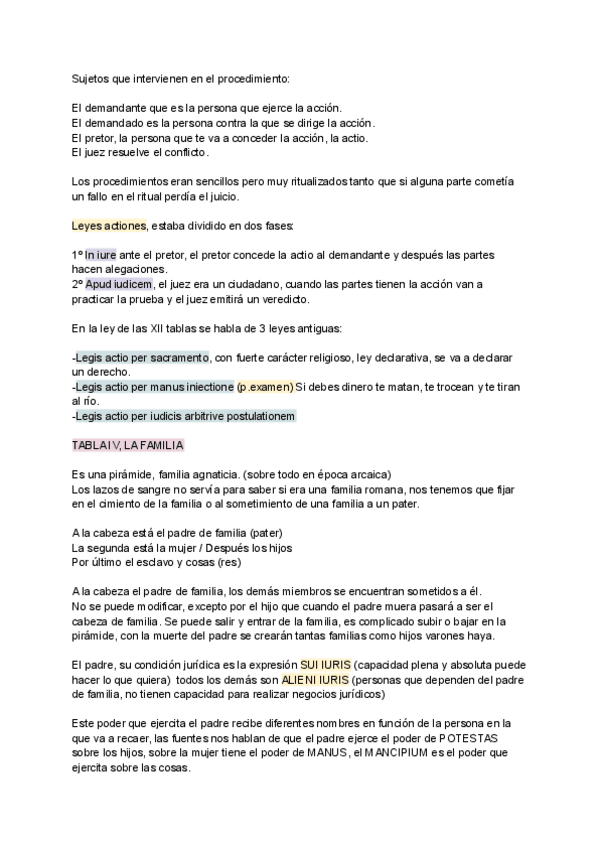 Sujetos que intervienen en el procedimiento:

El demandante que es la persona que ejerce la acción.
El demandado es la persona contra la que se dirige la acción.
El pretor, la persona que te va a conceder la acción, la actio.
El juez resuelve el conflicto.

Los procedimientos eran sencillos pero muy ritualizados tanto que si alguna parte cometía un fallo en el ritual perdía el juicio.

Leyes actiones, estaba dividido en dos fases:

1º In iure ante el pretor, el pretor concede la actio al demandante y después las partes hacen alegaciones.
2º Apud iudicem, el juez era un ciudadano, cuando las partes tienen la acción van a practicar la prueba y el juez emitirá un veredicto.

En la ley de las XII tablas se habla de 3 leyes antiguas:

-Legis actio per sacramento, con fuerte carácter religioso, ley declarativa, se va a declarar un derecho.
-Legis actio per manus iniectione (p.examen) Si debes dinero te matan, te trocean y te tiran al río.
-Legis actio per iudicis arbitrive postulationem

TABLA IV, LA FAMILIA

Es una pirámide, familia agnaticia. (sobre todo en época arcaica)
Los lazos de sangre no servía para saber si era una familia romana, nos tenemos que fijar en el cimiento de la familia o al sometimiento de una familia a un pater.

A la cabeza está el padre de familia (pater)
La segunda está la mujer / Después los hijos
Por último el esclavo y cosas (res)

A la cabeza el padre de familia, los demás miembros se encuentran sometidos a él.
No se puede modificar, excepto por el hijo que cuando el padre muera pasará a ser el cabeza de familia. Se puede salir y entrar de la familia, es complicado subir o bajar en la pirámide, con la muerte del padre se crearán tantas familias como hijos varones haya.

El padre, su condición jurídica es la expresión SUI IURIS (capacidad plena y absoluta puede hacer lo que quiera) todos los demás son ALIENI IURIS (personas que dependen del padre de familia, no tienen capacidad para realizar negocios jurídicos)

Este poder que ejercita el padre recibe diferentes nombres en función de la persona en la que va a recaer, las fuentes nos hablan de que el padre ejerce el poder de POTESTAS sobre los hijos, sobre la mujer tiene el poder de MANUS, el MANCIPIUM es el poder que ejercita sobre las cosas.